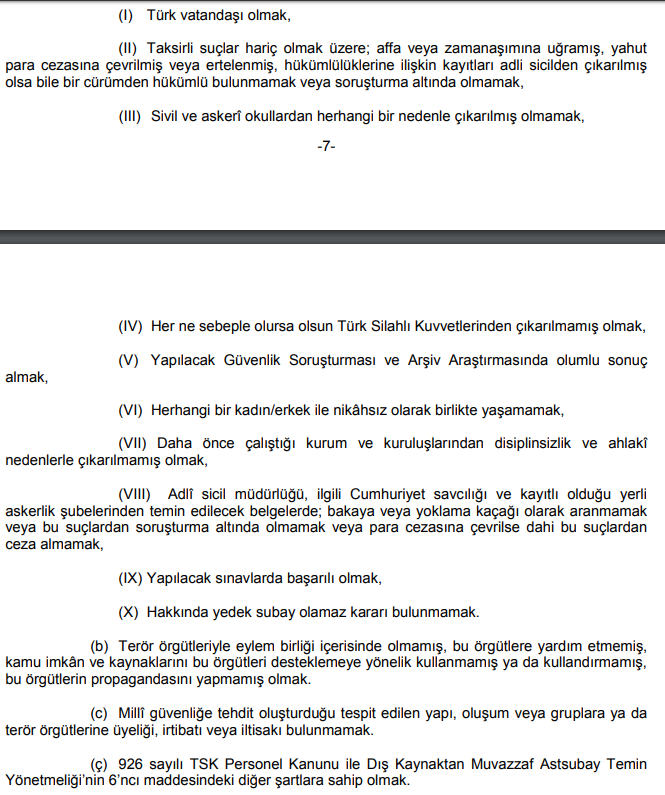 (I) Türk vatandaşı olmak,

(II) Taksirli suçlar hariç olmak üzere; affa veya zamanaşımına uğramış, yahut para cezasına çevrilmiş veya ertelenmiş, hükümlülüklerine ilişkin kayıtları adli sicilden çıkarılmış olsa bile bir cürümden hükümlü bulunmamak veya soruşturma altında olmamak,

(III) Sivil ve askerî okullardan herhangi bir nedenle çıkarılmış olmamak,

-7-

(IV) Her ne sebeple olursa olsun Türk Silahlı Kuvvetlerinden çıkarılmamış olmak,

(V) Yapılacak Güvenlik Soruşturması ve Arşiv Araştırmasında olumlu sonuç almak,

(VI) Herhangi bir kadın/erkek ile nikâhsız olarak birlikte yaşamamak,

(VII) Daha önce çalıştığı kurum ve kuruluşlarından disiplinsizlik ve ahlakî nedenlerle çıkarılmamış olmak,

(VIII) Adlî sicil müdürlüğü, ilgili Cumhuriyet savcılığı ve kayıtlı olduğu yerli askerlik şubelerinden temin edilecek belgelerde; bakaya veya yoklama kaçağı olarak aranmamak veya bu suçlardan soruşturma altında olmamak veya para cezasına çevrilse dahi bu suçlardan ceza almamak,

(IX) Yapılacak sınavlarda başarılı olmak,

(X) Hakkında yedek subay olamaz kararı bulunmamak.

(b) Terör örgütleriyle eylem birliği içerisinde olmamış, bu örgütlere yardım etmemiş, kamu imkân ve kaynaklarını bu örgütleri desteklemeye yönelik kullanmamış ya da kullandırmamış, bu örgütlerin propagandasını yapmamış olmak.

(c) Millî güvenliğe tehdit oluşturduğu tespit edilen yapı, oluşum veya gruplara ya da terör örgütlerine üyeliği, irtibatı veya iltisakı bulunmamak.

(ç) 926 sayılı TSK Personel Kanunu ile Dış Kaynaktan Muvazzaf Astsubay Temin Yönetmeliği'nin 6'ncı maddesindeki diğer şartlara sahip olmak.